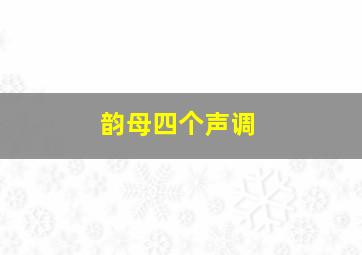 韵母四个声调